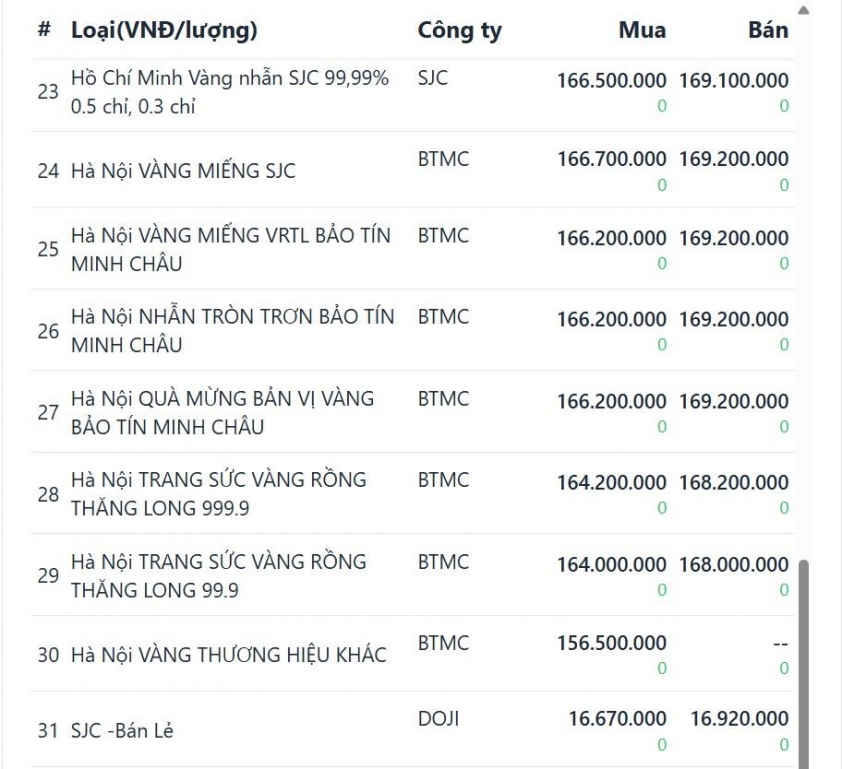 | # | Loại(VNĐ/lượng) | Công ty | Mua | Bán |
|---|---|---|---|---|
| 23 | Hồ Chí Minh Vàng nhẫn SJC 99,99% 0.5 chỉ, 0.3 chỉ | SJC | 166.500.000 0 | 169.100.000 0 |
| 24 | Hà Nội VÀNG MIẾNG SJC | BTMC | 166.700.000 0 | 169.200.000 0 |
| 25 | Hà Nội VÀNG MIẾNG VRTL BẢO TÍN MINH CHÂU | BTMC | 166.200.000 0 | 169.200.000 0 |
| 26 | Hà Nội NHẪN TRÒN TRƠN BẢO TÍN MINH CHÂU | BTMC | 166.200.000 0 | 169.200.000 0 |
| 27 | Hà Nội QUÀ MỪNG BẢN VỊ VÀNG BẢO TÍN MINH CHÂU | BTMC | 166.200.000 0 | 169.200.000 0 |
| 28 | Hà Nội TRANG SỨC VÀNG RỒNG THĂNG LONG 999.9 | BTMC | 164.200.000 0 | 168.200.000 0 |
| 29 | Hà Nội TRANG SỨC VÀNG RỒNG THĂNG LONG 99.9 | BTMC | 164.000.000 0 | 168.000.000 0 |
| 30 | Hà Nội VÀNG THƯƠNG HIỆU KHÁC | BTMC | 156.500.000 0 | -- 0 |
| 31 | SJC -Bán Lẻ | DOJI | 16.670.000 0 | 16.920.000 0 |